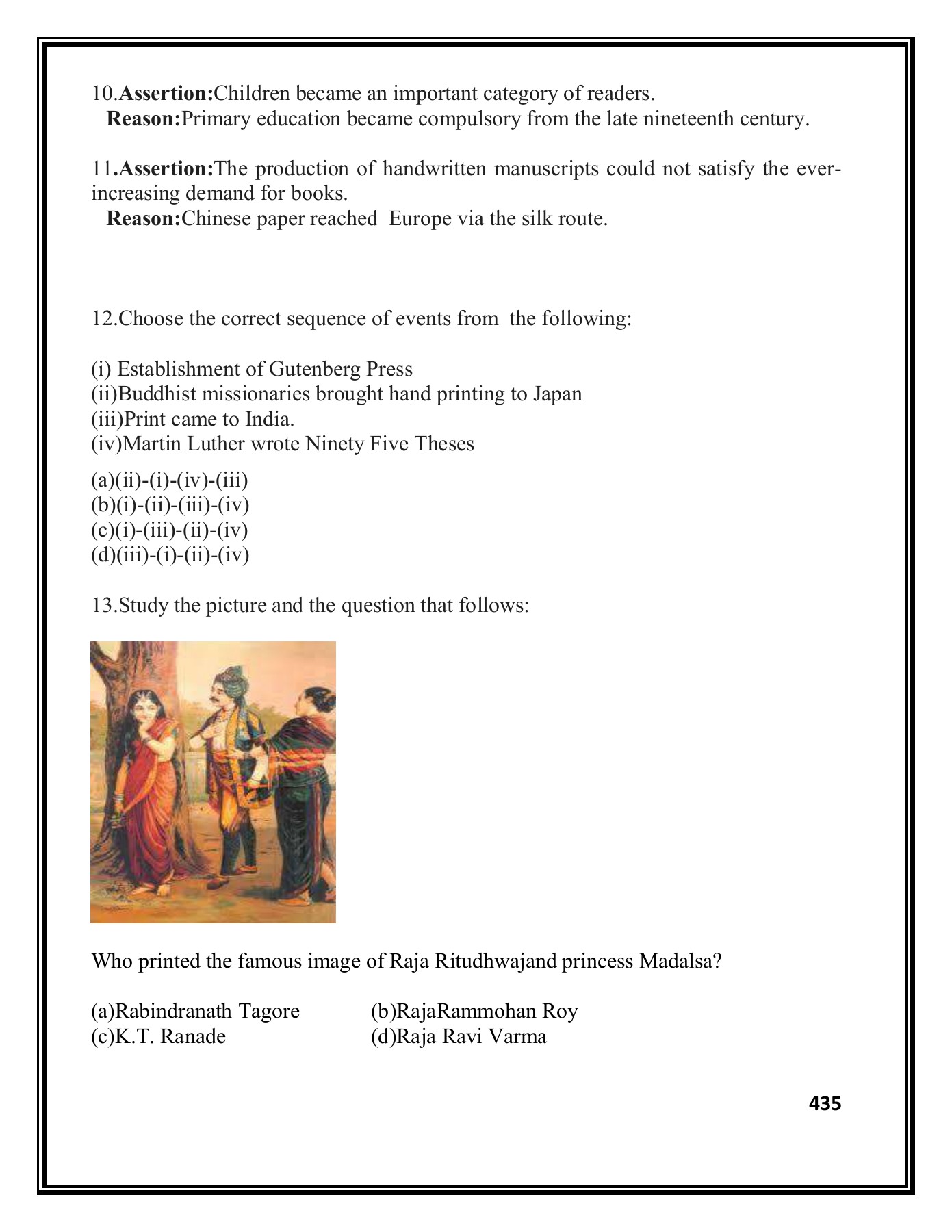 10.Assertion:Children became an important category of readers.
Reason:Primary education became compulsory from the late nineteenth century.

11.Assertion:The production of handwritten manuscripts could not satisfy the ever-increasing demand for books.
Reason:Chinese paper reached Europe via the silk route.

12.Choose the correct sequence of events from the following:

(i) Establishment of Gutenberg Press
(ii)Buddhist missionaries brought hand printing to Japan
(iii)Print came to India.
(iv)Martin Luther wrote Ninety Five Theses

(a)(ii)-(i)-(iv)-(iii)
(b)(i)-(ii)-(iii)-(iv)
(c)(i)-(iii)-(ii)-(iv)
(d)(iii)-(i)-(ii)-(iv)

13.Study the picture and the question that follows:

Who printed the famous image of Raja Ritudhwajand princess Madalsa?

(a)Rabindranath Tagore
(b)RajaRammohan Roy
(c)K.T. Ranade
(d)Raja Ravi Varma

435